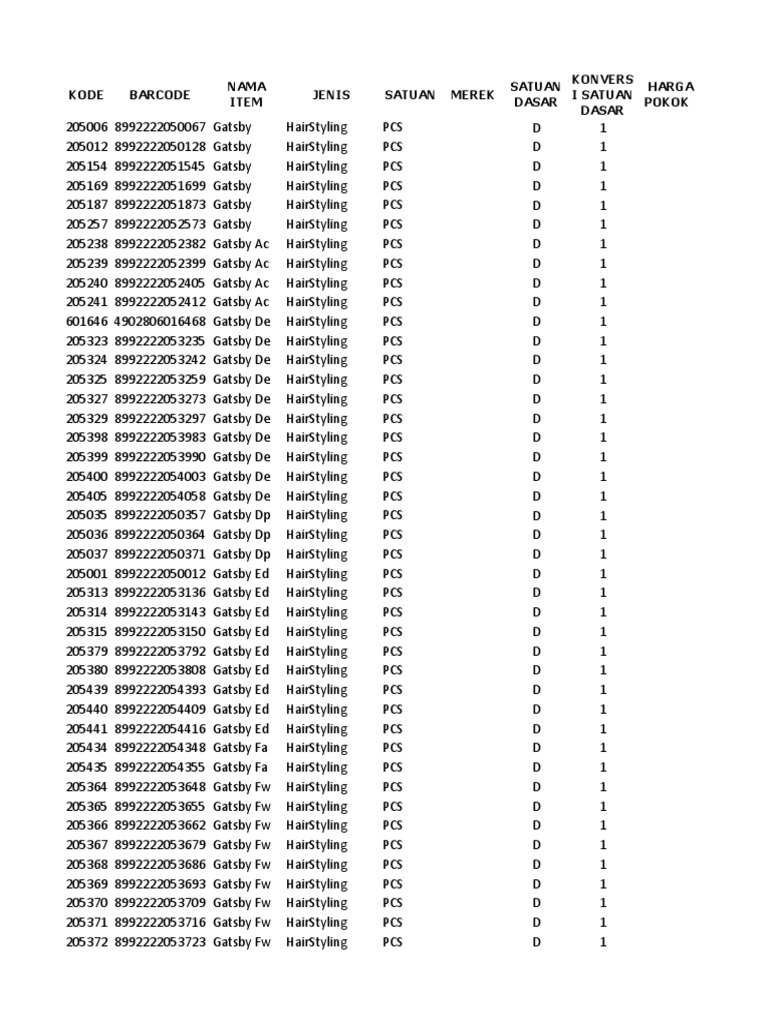 | KODE | BARCODE | NAMA ITEM | JENIS | SATUAN | MEREK | SATUAN DASAR | KONVERSI SATUAN DASAR | HARGA POKOK |
|---|---|---|---|---|---|---|---|---|
| 205006 | 8992222050067 | Gatsby | HairStyling | PCS | | D | 1 | |
| 205012 | 8992222050128 | Gatsby | HairStyling | PCS | | D | 1 | |
| 205154 | 8992222051545 | Gatsby | HairStyling | PCS | | D | 1 | |
| 205169 | 8992222051699 | Gatsby | HairStyling | PCS | | D | 1 | |
| 205187 | 8992222051873 | Gatsby | HairStyling | PCS | | D | 1 | |
| 205257 | 8992222052573 | Gatsby | HairStyling | PCS | | D | 1 | |
| 205238 | 8992222052382 | Gatsby Ac | HairStyling | PCS | | D | 1 | |
| 205239 | 8992222052399 | Gatsby Ac | HairStyling | PCS | | D | 1 | |
| 205240 | 8992222052405 | Gatsby Ac | HairStyling | PCS | | D | 1 | |
| 205241 | 8992222052412 | Gatsby Ac | HairStyling | PCS | | D | 1 | |
| 601646 | 4902806016468 | Gatsby De | HairStyling | PCS | | D | 1 | |
| 205323 | 8992222053235 | Gatsby De | HairStyling | PCS | | D | 1 | |
| 205324 | 8992222053242 | Gatsby De | HairStyling | PCS | | D | 1 | |
| 205325 | 8992222053259 | Gatsby De | HairStyling | PCS | | D | 1 | |
| 205327 | 8992222053273 | Gatsby De | HairStyling | PCS | | D | 1 | |
| 205329 | 8992222053297 | Gatsby De | HairStyling | PCS | | D | 1 | |
| 205398 | 8992222053983 | Gatsby De | HairStyling | PCS | | D | 1 | |
| 205399 | 8992222053990 | Gatsby De | HairStyling | PCS | | D | 1 | |
| 205400 | 8992222054003 | Gatsby De | HairStyling | PCS | | D | 1 | |
| 205405 | 8992222054058 | Gatsby De | HairStyling | PCS | | D | 1 | |
| 205035 | 8992222050357 | Gatsby Dp | HairStyling | PCS | | D | 1 | |
| 205036 | 8992222050364 | Gatsby Dp | HairStyling | PCS | | D | 1 | |
| 205037 | 8992222050371 | Gatsby Dp | HairStyling | PCS | | D | 1 | |
| 205001 | 8992222050012 | Gatsby Ed | HairStyling | PCS | | D | 1 | |
| 205313 | 8992222053136 | Gatsby Ed | HairStyling | PCS | | D | 1 | |
| 205314 | 8992222053143 | Gatsby Ed | HairStyling | PCS | | D | 1 | |
| 205315 | 8992222053150 | Gatsby Ed | HairStyling | PCS | | D | 1 | |
| 205379 | 8992222053792 | Gatsby Ed | HairStyling | PCS | | D | 1 | |
| 205380 | 8992222053808 | Gatsby Ed | HairStyling | PCS | | D | 1 | |
| 205439 | 8992222054393 | Gatsby Ed | HairStyling | PCS | | D | 1 | |
| 205440 | 8992222054409 | Gatsby Ed | HairStyling | PCS | | D | 1 | |
| 205441 | 8992222054416 | Gatsby Ed | HairStyling | PCS | | D | 1 | |
| 205434 | 8992222054348 | Gatsby Fa | HairStyling | PCS | | D | 1 | |
| 205435 | 8992222054355 | Gatsby Fa | HairStyling | PCS | | D | 1 | |
| 205364 | 8992222053648 | Gatsby Fw | HairStyling | PCS | | D | 1 | |
| 205365 | 8992222053655 | Gatsby Fw | HairStyling | PCS | | D | 1 | |
| 205366 | 8992222053662 | Gatsby Fw | HairStyling | PCS | | D | 1 | |
| 205367 | 8992222053679 | Gatsby Fw | HairStyling | PCS | | D | 1 | |
| 205368 | 8992222053686 | Gatsby Fw | HairStyling | PCS | | D | 1 | |
| 205369 | 8992222053693 | Gatsby Fw | HairStyling | PCS | | D | 1 | |
| 205370 | 8992222053709 | Gatsby Fw | HairStyling | PCS | | D | 1 | |
| 205371 | 8992222053716 | Gatsby Fw | HairStyling | PCS | | D | 1 | |
| 205372 | 8992222053723 | Gatsby Fw | HairStyling | PCS | | D | 1 | |